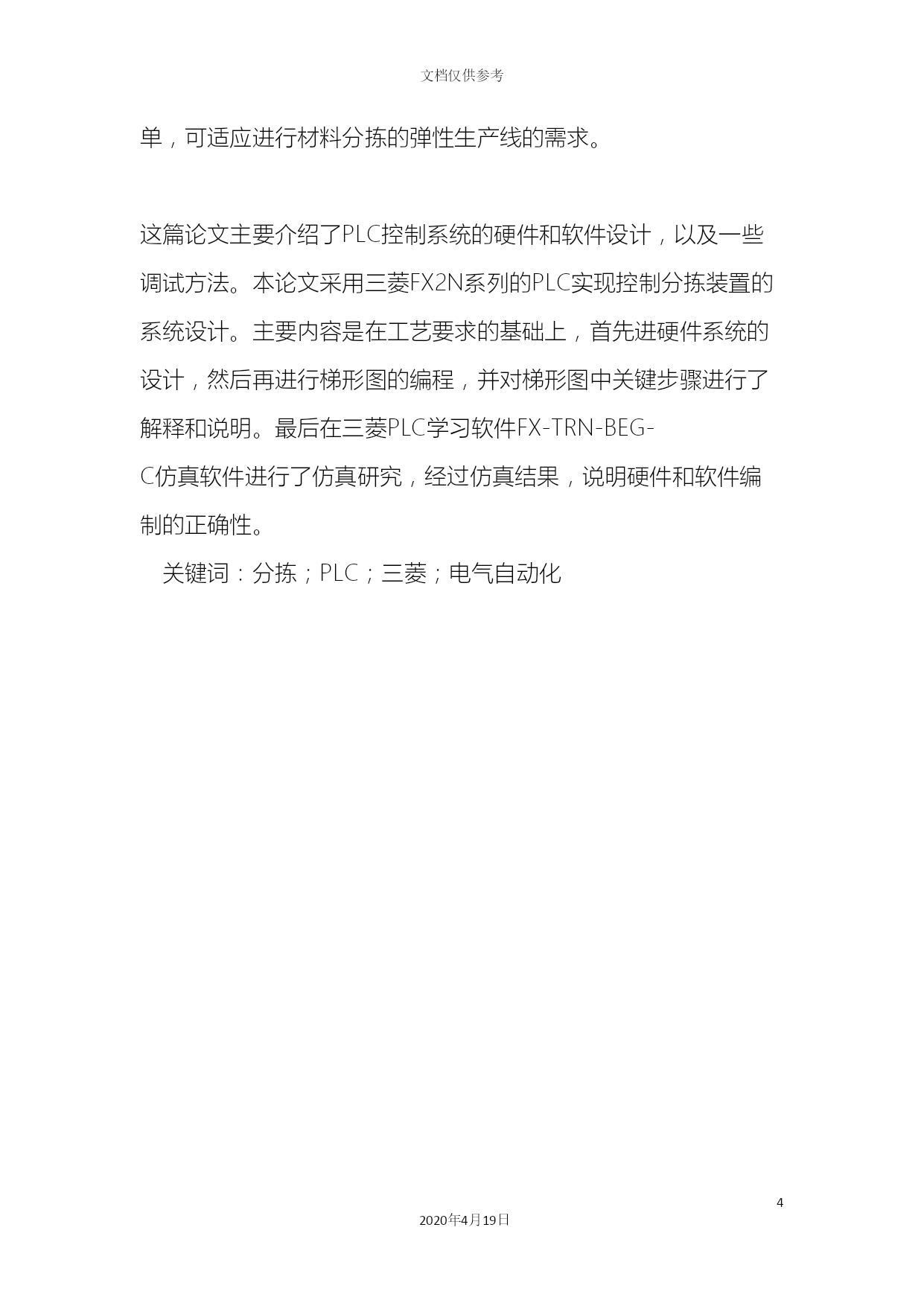 文档仅供参考

单，可适应进行材料分拣的弹性生产线的需求。

这篇论文主要介绍了PLC控制系统的硬件和软件设计，以及一些调试方法。本论文采用三菱FX2N系列的PLC实现控制分拣装置的系统设计。主要内容是在工艺要求的基础上，首先进硬件系统的设计，然后再进行梯形图的编程，并对梯形图中关键步骤进行了解释和说明。最后在三菱PLC学习软件FX-TRN-BEG-C仿真软件进行了仿真研究，经过仿真结果，说明硬件和软件编制的正确性。

关键词：分拣；PLC；三菱；电气自动化

4

2020年4月19日